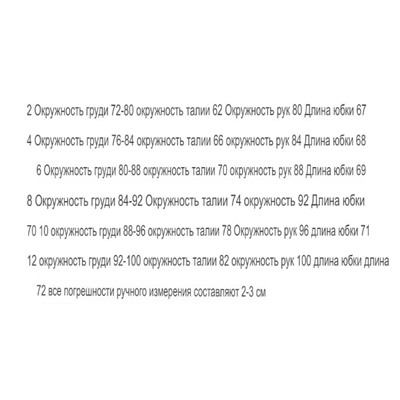 2 Окружность груди 72-80 окружность талии 62 Окружность рук 80 Длина юбки 67

4 Окружность груди 76-84 окружность талии 66 окружность рук 84 Длина юбки 68

6 Окружность груди 80-88 окружность талии 70 окружность рук 88 Длина юбки 69

8 Окружность груди 84-92 Окружность талии 74 окружность 92 Длина юбки

70 10 окружность груди 88-96 окружность талии 78 Окружность рук 96 длина юбки 71

12 окружность груди 92-100 окружность талии 82 окружность рук 100 длина юбки длина

72 все погрешности ручного измерения составляют 2-3 см